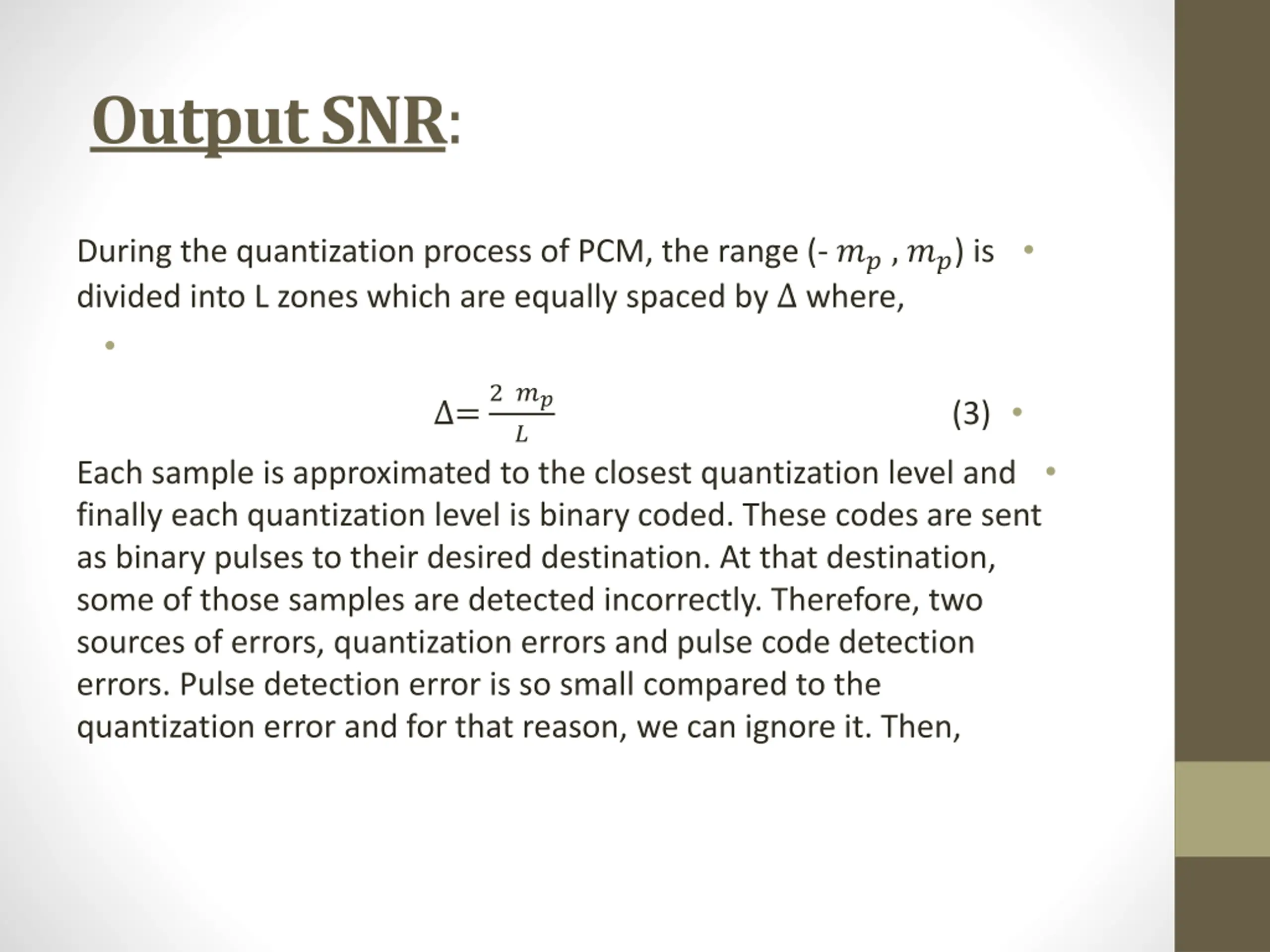 Output SNR:

During the quantization process of PCM, the range (- $m_p$ , $m_p$) is divided into L zones which are equally spaced by Δ where,

$\Delta = \frac{2\ m_p}{L}$ (3)

Each sample is approximated to the closest quantization level and finally each quantization level is binary coded. These codes are sent as binary pulses to their desired destination. At that destination, some of those samples are detected incorrectly. Therefore, two sources of errors, quantization errors and pulse code detection errors. Pulse detection error is so small compared to the quantization error and for that reason, we can ignore it. Then,